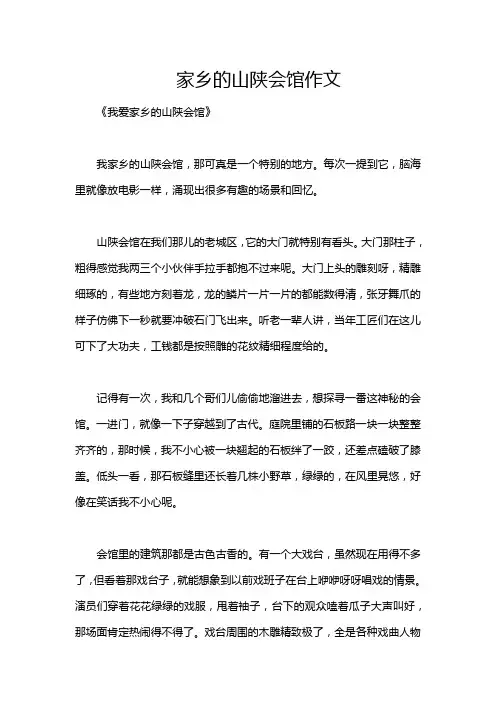 家乡的山陕会馆作文

《我爱家乡的山陕会馆》

我家乡的山陕会馆，那可真是一个特别的地方。每次一提到它，脑海里就像放电影一样，涌现出很多有趣的场景和回忆。

山陕会馆在我们那儿的老城区，它的大门就特别有看头。大门那柱子，粗得感觉我两三个小伙伴手拉手都抱不过来呢。大门上头的雕刻呀，精雕细琢的，有些地方刻着龙，龙的鳞片一片一片的都能数得清，张牙舞爪的样子仿佛下一秒就要冲破石门飞出来。听老一辈人讲，当年工匠们在这儿可下了大功夫，工钱都是按照雕的花纹精细程度给的。

记得有一次，我和几个哥们儿偷偷地溜进去，想探寻一番这神秘的会馆。一进门，就像一下子穿越到了古代。庭院里铺的石板路一块一块整整齐齐的，那时候，我不小心被一块翘起的石板绊了一跤，还差点磕破了膝盖。低头一看，那石板缝里还长着几株小野草，绿绿的，在风里晃悠，好像在笑话我不小心呢。

会馆里的建筑那都是古色古香的。有一个大戏台，虽然现在用得不多了，但看着那戏台子，就能想象到以前戏班子在台上咿咿呀呀唱戏的情景。演员们穿着花花绿绿的戏服，甩着袖子，台下的观众嗑着瓜子大声叫好，那场面肯定热闹得不得了。戏台周围的木雕精致极了，全是各种戏曲人物